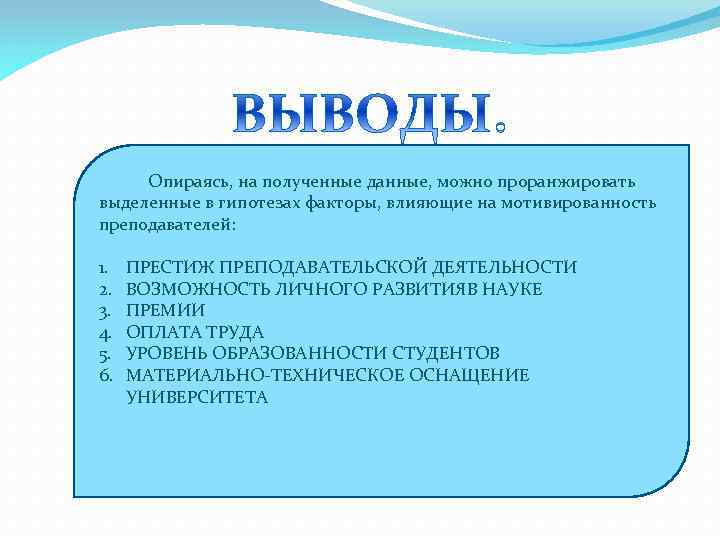 ВЫВОДЫ.

Опираясь, на полученные данные, можно проранжировать выделенные в гипотезах факторы, влияющие на мотивированность преподавателей:

1. ПРЕСТИЖ ПРЕПОДАВАТЕЛЬСКОЙ ДЕЯТЕЛЬНОСТИ
2. ВОЗМОЖНОСТЬ ЛИЧНОГО РАЗВИТИЯВ НАУКЕ
3. ПРЕМИИ
4. ОПЛАТА ТРУДА
5. УРОВЕНЬ ОБРАЗОВАННОСТИ СТУДЕНТОВ
6. МАТЕРИАЛЬНО-ТЕХНИЧЕСКОЕ ОСНАЩЕНИЕ УНИВЕРСИТЕТА